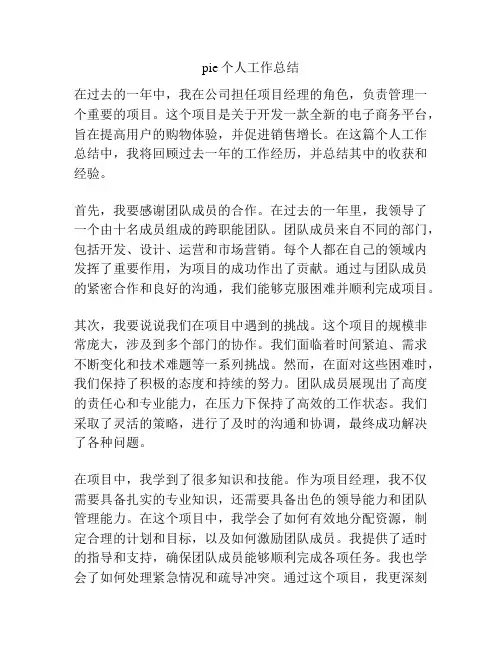 pie 个人工作总结

在过去的一年中，我在公司担任项目经理的角色，负责管理一个重要的项目。这个项目是关于开发一款全新的电子商务平台，旨在提高用户的购物体验，并促进销售增长。在这篇个人工作总结中，我将回顾过去一年的工作经历，并总结其中的收获和经验。

首先，我要感谢团队成员的合作。在过去的一年里，我领导了一个由十名成员组成的跨职能团队。团队成员来自不同的部门，包括开发、设计、运营和市场营销。每个人都在自己的领域内发挥了重要作用，为项目的成功作出了贡献。通过与团队成员的紧密合作和良好的沟通，我们能够克服困难并顺利完成项目。

其次，我要说说我们在项目中遇到的挑战。这个项目的规模非常庞大，涉及到多个部门的协作。我们面临着时间紧迫、需求不断变化和技术难题等一系列挑战。然而，在面对这些困难时，我们保持了积极的态度和持续的努力。团队成员展现出了高度的责任心和专业能力，在压力下保持了高效的工作状态。我们采取了灵活的策略，进行了及时的沟通和协调，最终成功解决了各种问题。

在项目中，我学到了很多知识和技能。作为项目经理，我不仅需要具备扎实的专业知识，还需要具备出色的领导能力和团队管理能力。在这个项目中，我学会了如何有效地分配资源，制定合理的计划和目标，以及如何激励团队成员。我提供了适时的指导和支持，确保团队成员能够顺利完成各项任务。我也学会了如何处理紧急情况和疏导冲突。通过这个项目，我更深刻